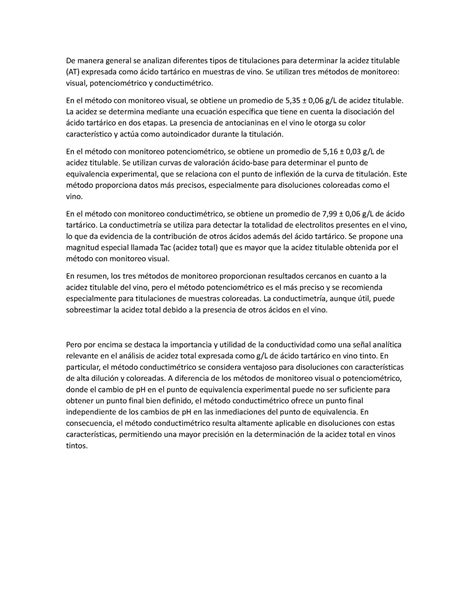 De manera general se analizan diferentes tipos de titulaciones para determinar la acidez titulable (AT) expresada como ácido tartárico en muestras de vino. Se utilizan tres métodos de monitoreo: visual, potenciométrico y conductimétrico.

En el método con monitoreo visual, se obtiene un promedio de 5,35 ± 0,06 g/L de acidez titulable. La acidez se determina mediante una ecuación específica que tiene en cuenta la disociación del ácido tartárico en dos etapas. La presencia de antocianinas en el vino le otorga su color característico y actúa como autoindicador durante la titulación.

En el método con monitoreo potenciométrico, se obtiene un promedio de 5,16 ± 0,03 g/L de acidez titulable. Se utilizan curvas de valoración ácido-base para determinar el punto de equivalencia experimental, que se relaciona con el punto de inflexión de la curva de titulación. Este método proporciona datos más precisos, especialmente para disoluciones coloreadas como el vino.

En el método con monitoreo conductimétrico, se obtiene un promedio de 7,99 ± 0,06 g/L de ácido tartárico. La conductimetría se utiliza para detectar la totalidad de electrolitos presentes en el vino, lo que da evidencia de la contribución de otros ácidos además del ácido tartárico. Se propone una magnitud especial llamada Tac (acidez total) que es mayor que la acidez titulable obtenida por el método con monitoreo visual.

En resumen, los tres métodos de monitoreo proporcionan resultados cercanos en cuanto a la acidez titulable del vino, pero el método potenciométrico es el más preciso y se recomienda especialmente para titulaciones de muestras coloreadas. La conductimetría, aunque útil, puede sobreestimar la acidez total debido a la presencia de otros ácidos en el vino.

Pero por encima se destaca la importancia y utilidad de la conductividad como una señal analítica relevante en el análisis de acidez total expresada como g/L de ácido tartárico en vino tinto. En particular, el método conductimétrico se considera ventajoso para disoluciones con características de alta dilución y coloreadas. A diferencia de los métodos de monitoreo visual o potenciométrico, donde el cambio de pH en el punto de equivalencia experimental puede no ser suficiente para obtener un punto final bien definido, el método conductimétrico ofrece un punto final independiente de los cambios de pH en las inmediaciones del punto de equivalencia. En consecuencia, el método conductimétrico resulta altamente aplicable en disoluciones con estas características, permitiendo una mayor precisión en la determinación de la acidez total en vinos tintos.